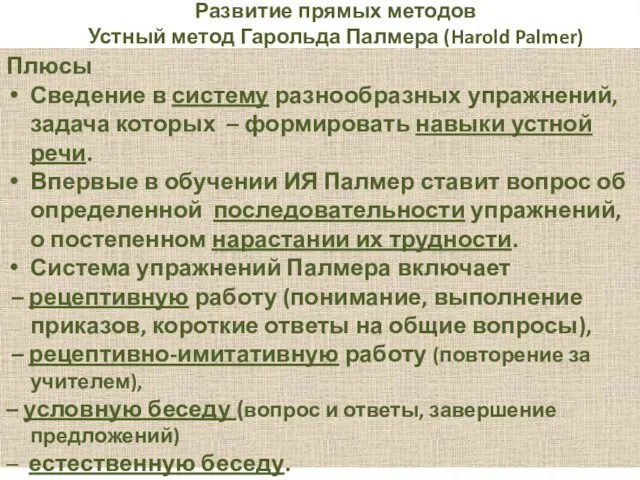 Развитие прямых методов
Устный метод Гарольда Палмера (Harold Palmer)

Плюсы

• Сведение в систему разнообразных упражнений, задача которых – формировать навыки устной речи.
• Впервые в обучении ИЯ Палмер ставит вопрос об определенной последовательности упражнений, о постепенном нарастании их трудности.
• Система упражнений Палмера включает
– рецептивную работу (понимание, выполнение приказов, короткие ответы на общие вопросы),
– рецептивно-имитативную работу (повторение за учителем),
– условную беседу (вопрос и ответы, завершение предложений)
– естественную беседу.